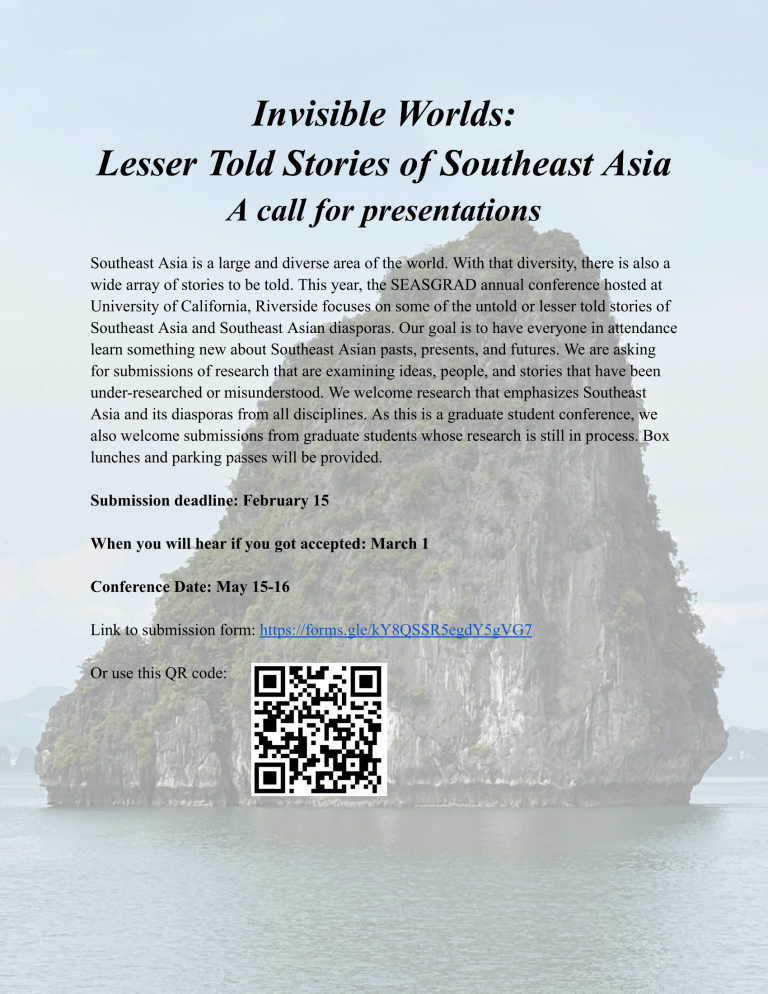 Invisible Worlds:
Lesser Told Stories of Southeast Asia
A call for presentations

Southeast Asia is a large and diverse area of the world. With that diversity, there is also a wide array of stories to be told. This year, the SEASGRAD annual conference hosted at University of California, Riverside focuses on some of the untold or lesser told stories of Southeast Asia and Southeast Asian diasporas. Our goal is to have everyone in attendance learn something new about Southeast Asian pasts, presents, and futures. We are asking for submissions of research that are examining ideas, people, and stories that have been under-researched or misunderstood. We welcome research that emphasizes Southeast Asia and its diasporas from all disciplines. As this is a graduate student conference, we also welcome submissions from graduate students whose research is still in process. Box lunches and parking passes will be provided.

Submission deadline: February 15

When you will hear if you got accepted: March 1

Conference Date: May 15-16

Link to submission form: https://forms.gle/kY8QSSR5egdY5gVG7

Or use this QR code: